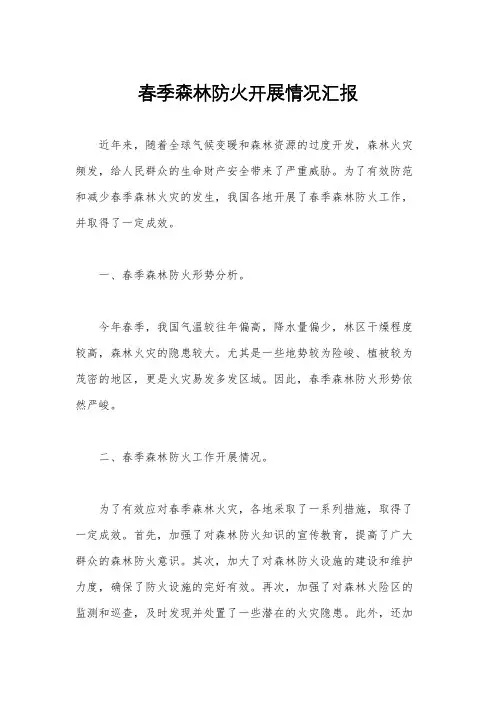 春季森林防火开展情况汇报

近年来，随着全球气候变暖和森林资源的过度开发，森林火灾频发，给人民群众的生命财产安全带来了严重威胁。为了有效防范和减少春季森林火灾的发生，我国各地开展了春季森林防火工作，并取得了一定成效。

一、春季森林防火形势分析。

今年春季，我国气温较往年偏高，降水量偏少，林区干燥程度较高，森林火灾的隐患较大。尤其是一些地势较为险峻、植被较为茂密的地区，更是火灾易发多发区域。因此，春季森林防火形势依然严峻。

二、春季森林防火工作开展情况。

为了有效应对春季森林火灾，各地采取了一系列措施，取得了一定成效。首先，加强了对森林防火知识的宣传教育，提高了广大群众的森林防火意识。其次，加大了对森林防火设施的建设和维护力度，确保了防火设施的完好有效。再次，加强了对森林火险区的监测和巡查，及时发现并处置了一些潜在的火灾隐患。此外，还加